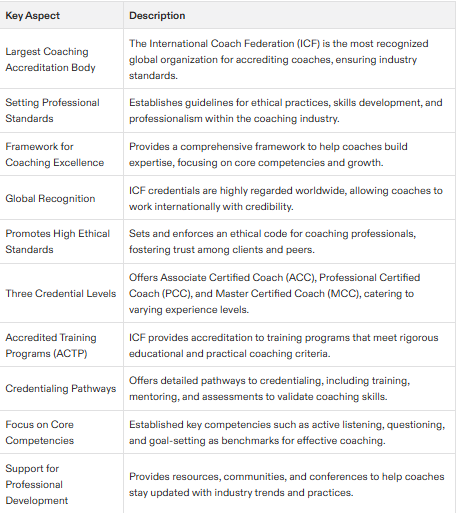 | Key Aspect | Description |
|---|---|
| Largest Coaching Accreditation Body | The International Coach Federation (ICF) is the most recognized global organization for accrediting coaches, ensuring industry standards. |
| Setting Professional Standards | Establishes guidelines for ethical practices, skills development, and professionalism within the coaching industry. |
| Framework for Coaching Excellence | Provides a comprehensive framework to help coaches build expertise, focusing on core competencies and growth. |
| Global Recognition | ICF credentials are highly regarded worldwide, allowing coaches to work internationally with credibility. |
| Promotes High Ethical Standards | Sets and enforces an ethical code for coaching professionals, fostering trust among clients and peers. |
| Three Credential Levels | Offers Associate Certified Coach (ACC), Professional Certified Coach (PCC), and Master Certified Coach (MCC), catering to varying experience levels. |
| Accredited Training Programs (ACTP) | ICF provides accreditation to training programs that meet rigorous educational and practical coaching criteria. |
| Credentialing Pathways | Offers detailed pathways to credentialing, including training, mentoring, and assessments to validate coaching skills. |
| Focus on Core Competencies | Established key competencies such as active listening, questioning, and goal-setting as benchmarks for effective coaching. |
| Support for Professional Development | Provides resources, communities, and conferences to help coaches stay updated with industry trends and practices. |